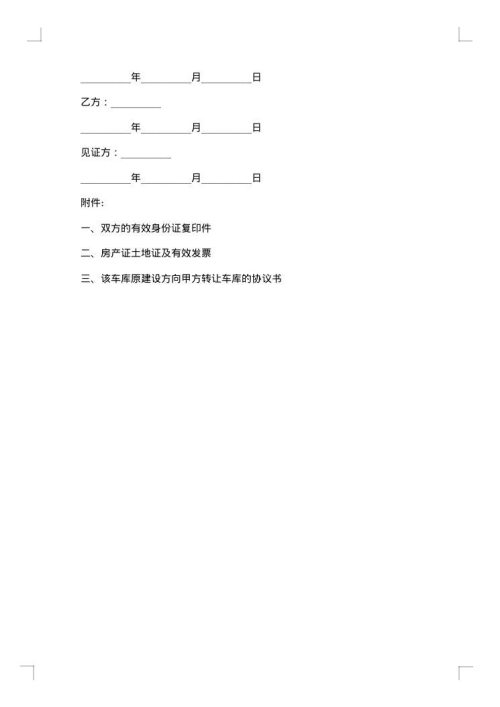 __________年__________月__________日

乙方：__________

__________年__________月__________日

见证方：__________

__________年__________月__________日

附件：

一、双方的有效身份证复印件

二、房产证土地证及有效发票

三、该车库原建设方向甲方转让车库的协议书